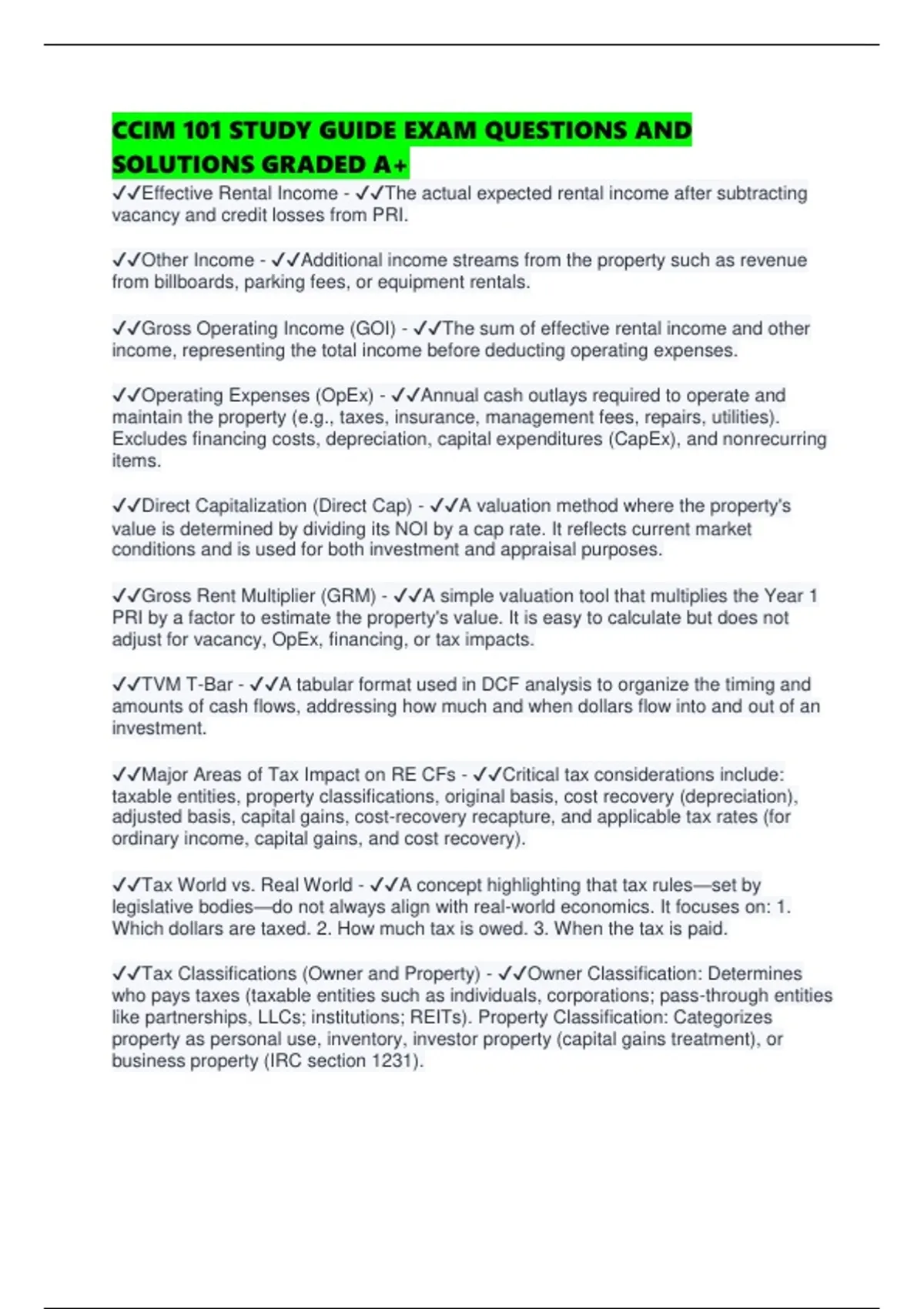 CCIM 101 STUDY GUIDE EXAM QUESTIONS AND SOLUTIONS GRADED A+

✓✓Effective Rental Income - ✓✓The actual expected rental income after subtracting vacancy and credit losses from PRI.

✓✓Other Income - ✓✓Additional income streams from the property such as revenue from billboards, parking fees, or equipment rentals.

✓✓Gross Operating Income (GOI) - ✓✓The sum of effective rental income and other income, representing the total income before deducting operating expenses.

✓✓Operating Expenses (OpEx) - ✓✓Annual cash outlays required to operate and maintain the property (e.g., taxes, insurance, management fees, repairs, utilities). Excludes financing costs, depreciation, capital expenditures (CapEx), and nonrecurring items.

✓✓Direct Capitalization (Direct Cap) - ✓✓A valuation method where the property's value is determined by dividing its NOI by a cap rate. It reflects current market conditions and is used for both investment and appraisal purposes.

✓✓Gross Rent Multiplier (GRM) - ✓✓A simple valuation tool that multiplies the Year 1 PRI by a factor to estimate the property's value. It is easy to calculate but does not adjust for vacancy, OpEx, financing, or tax impacts.

✓✓TVM T-Bar - ✓✓A tabular format used in DCF analysis to organize the timing and amounts of cash flows, addressing how much and when dollars flow into and out of an investment.

✓✓Major Areas of Tax Impact on RE CFs - ✓✓Critical tax considerations include: taxable entities, property classifications, original basis, cost recovery (depreciation), adjusted basis, capital gains, cost-recovery recapture, and applicable tax rates (for ordinary income, capital gains, and cost recovery).

✓✓Tax World vs. Real World - ✓✓A concept highlighting that tax rules—set by legislative bodies—do not always align with real-world economics. It focuses on: 1. Which dollars are taxed. 2. How much tax is owed. 3. When the tax is paid.

✓✓Tax Classifications (Owner and Property) - ✓✓Owner Classification: Determines who pays taxes (taxable entities such as individuals, corporations; pass-through entities like partnerships, LLCs; institutions; REITs). Property Classification: Categorizes property as personal use, inventory, investor property (capital gains treatment), or business property (IRC section 1231).